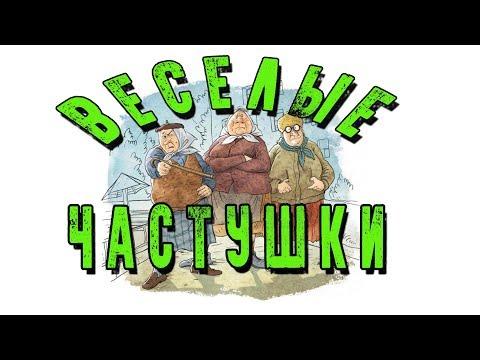 ВЕСЕЛЫЕ
ЧАСТУШКИ